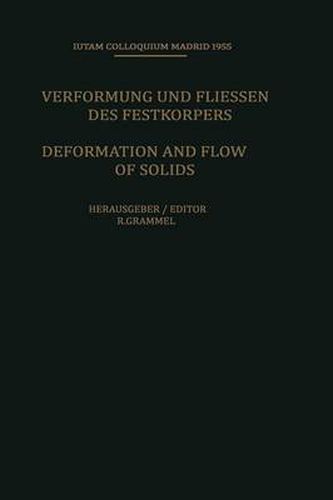 IUTAM COLLOQUIUM MADRID 1955

VERFORMUNG UND FLIESSEN DES FESTKORPERS

DEFORMATION AND FLOW OF SOLIDS

HERAUSGEBER / EDITOR
R.GRAMMEL